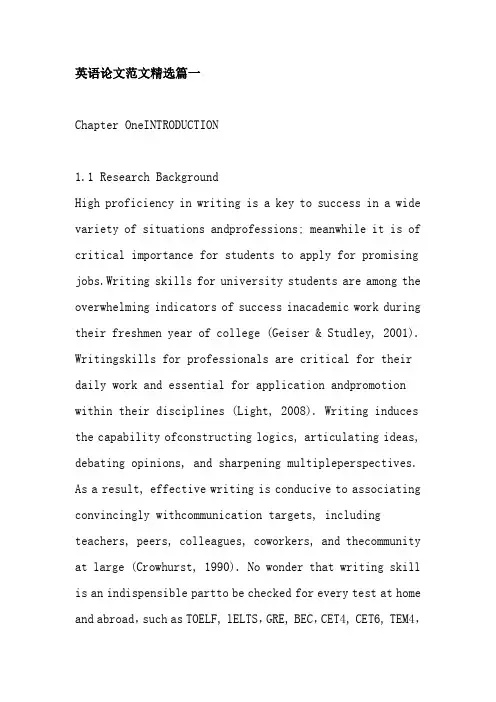 英语论文范文精选篇一

Chapter OneINTRODUCTION

1.1 Research Background
High proficiency in writing is a key to success in a wide variety of situations andprofessions; meanwhile it is of critical importance for students to apply for promising jobs.Writing skills for university students are among the overwhelming indicators of success inacademic work during their freshmen year of college (Geiser & Studley, 2001). Writingskills for professionals are critical for their daily work and essential for application andpromotion within their disciplines (Light, 2008). Writing induces the capability ofconstructing logics, articulating ideas, debating opinions, and sharpening multipleperspectives. As a result, effective writing is conducive to associating convincingly withcommunication targets, including teachers, peers, colleagues, coworkers, and thecommunity at large (Crowhurst, 1990). No wonder that writing skill is an indispensible partto be checked for every test at home and abroad, such as TOELF, lELTS, GRE, BEC, CET4, CET6, TEM4,